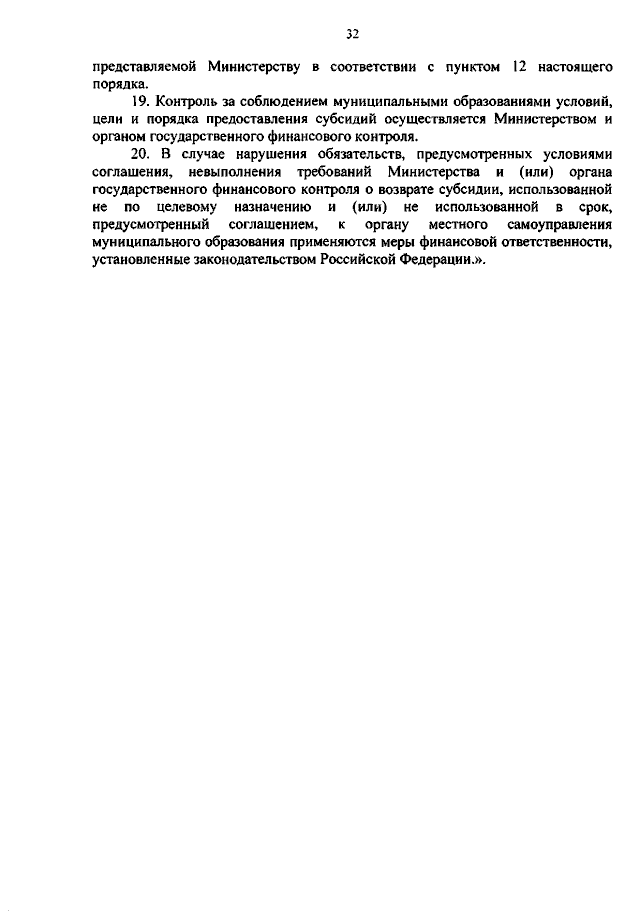 32

представляемой Министерству в соответствии с пунктом 12 настоящего порядка.

19. Контроль за соблюдением муниципальными образованиями условий, цели и порядка предоставления субсидий осуществляется Министерством и органом государственного финансового контроля.

20. В случае нарушения обязательств, предусмотренных условиями соглашения, невыполнения требований Министерства и (или) органа государственного финансового контроля о возврате субсидии, использованной не по целевому назначению и (или) не использованной в срок, предусмотренный соглашением, к органу местного самоуправления муниципального образования применяются меры финансовой ответственности, установленные законодательством Российской Федерации.».